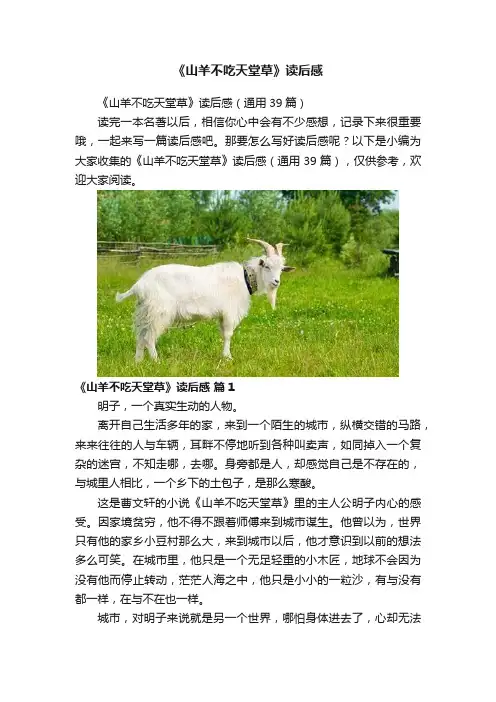 《山羊不吃天堂草》读后感

《山羊不吃天堂草》读后感（通用 39 篇）

读完一本名著以后，相信你心中会有不少感想，记录下来很重要哦，一起来写一篇读后感吧。那要怎么写好读后感呢？以下是小编为大家收集的《山羊不吃天堂草》读后感（通用 39 篇），仅供参考，欢迎大家阅读。

《山羊不吃天堂草》读后感 篇 1

明子，一个真实生动的人物。

离开自己生活多年的家，来到一个陌生的城市，纵横交错的马路，来来往往的人与车辆，耳畔不停地听到各种叫卖声，如同掉入一个复杂的迷宫，不知走哪，去哪。身旁都是人，却感觉自己是不存在的，与城里人相比，一个乡下的土包子，是那么寒酸。

这是曹文轩的小说《山羊不吃天堂草》里的主人公明子内心的感受。因家境贫穷，他不得不跟着师傅来到城市谋生。他曾以为，世界只有他的家乡小豆村那么大，来到城市以后，他才意识到以前的想法多么可笑。在城市里，他只是一个无足轻重的小木匠，地球不会因为没有他而停止转动，茫茫人海之中，他只是小小的一粒沙，有与没有都一样，在与不在也一样。

城市，对明子来说就是另一个世界，哪怕身体进去了，心却无法